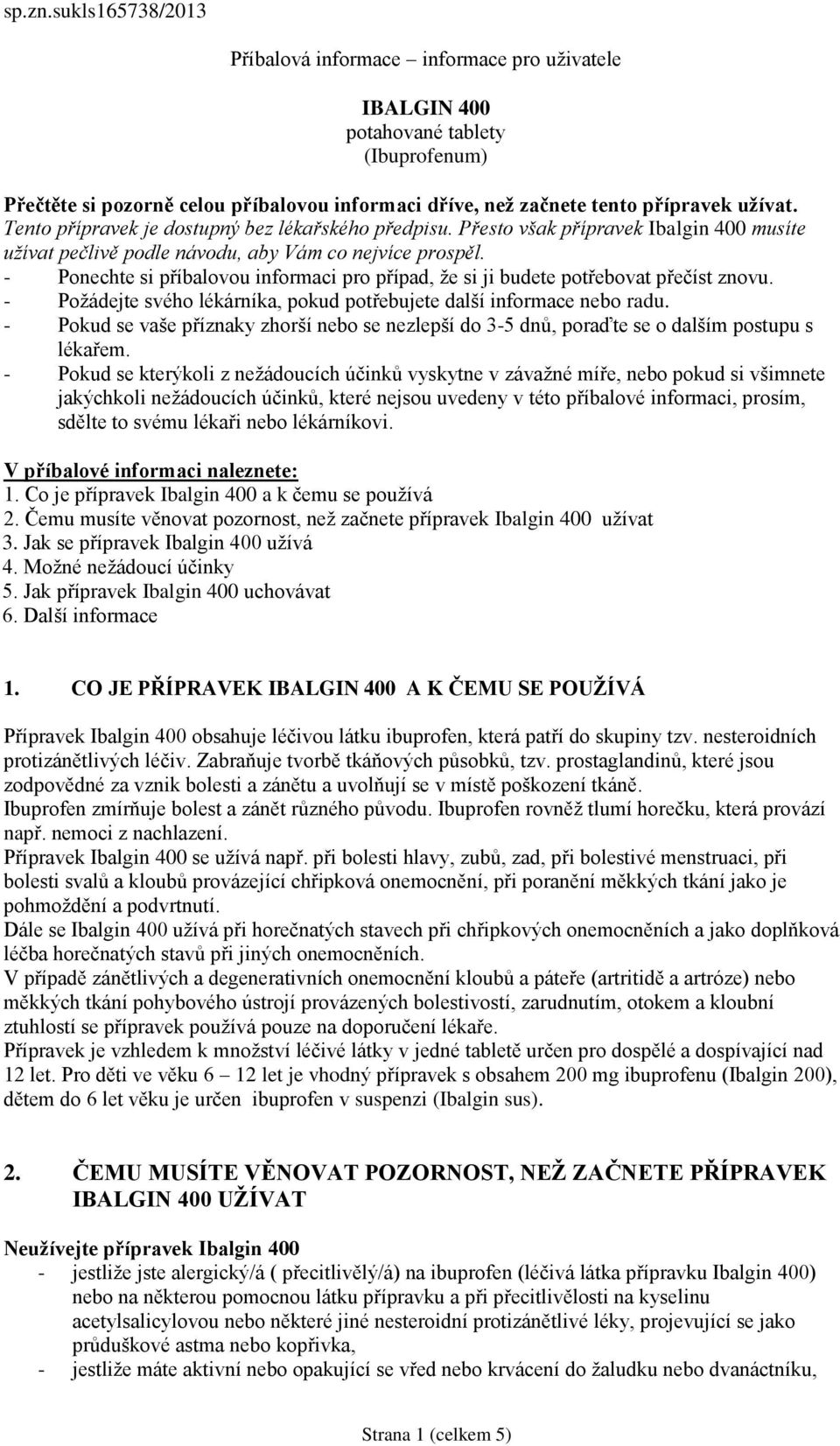 sp.zn.sukls165738/2013

Příbalová informace – informace pro uživatele

IBALGIN 400
potahované tablety
(Ibuprofenum)

Přečtěte si pozorně celou příbalovou informaci dříve, než začnete tento přípravek užívat.
Tento přípravek je dostupný bez lékařského předpisu. Přesto však přípravek Ibalgin 400 musíte užívat pečlivě podle návodu, aby Vám co nejvíce prospěl.
- Ponechte si příbalovou informaci pro případ, že si ji budete potřebovat přečíst znovu.
- Požádejte svého lékárníka, pokud potřebujete další informace nebo radu.
- Pokud se vaše příznaky zhorší nebo se nezlepší do 3-5 dnů, poraďte se o dalším postupu s lékařem.
- Pokud se kterýkoli z nežádoucích účinků vyskytne v závažné míře, nebo pokud si všimnete jakýchkoli nežádoucích účinků, které nejsou uvedeny v této příbalové informaci, prosím, sdělte to svému lékaři nebo lékárníkovi.

V příbalové informaci naleznete:
1. Co je přípravek Ibalgin 400 a k čemu se používá
2. Čemu musíte věnovat pozornost, než začnete přípravek Ibalgin 400 užívat
3. Jak se přípravek Ibalgin 400 užívá
4. Možné nežádoucí účinky
5. Jak přípravek Ibalgin 400 uchovávat
6. Další informace

1. CO JE PŘÍPRAVEK IBALGIN 400 A K ČEMU SE POUŽÍVÁ

Přípravek Ibalgin 400 obsahuje léčivou látku ibuprofen, která patří do skupiny tzv. nesteroidních protizánětlivých léčiv. Zabraňuje tvorbě tkáňových působků, tzv. prostaglandinů, které jsou zodpovědné za vznik bolesti a zánětu a uvolňují se v místě poškození tkáně.
Ibuprofen zmírňuje bolest a zánět různého původu. Ibuprofen rovněž tlumí horečku, která provází např. nemoci z nachlazení.
Přípravek Ibalgin 400 se užívá např. při bolesti hlavy, zubů, zad, při bolestivé menstruaci, při bolesti svalů a kloubů provázející chřipková onemocnění, při poranění měkkých tkání jako je pohmoždění a podvrtnutí.
Dále se Ibalgin 400 užívá při horečnatých stavech při chřipkových onemocněních a jako doplňková léčba horečnatých stavů při jiných onemocněních.
V případě zánětlivých a degenerativních onemocnění kloubů a páteře (artritidě a artróze) nebo měkkých tkání pohybového ústrojí provázených bolestivostí, zarudnutím, otokem a kloubní ztuhlostí se přípravek používá pouze na doporučení lékaře.
Přípravek je vzhledem k množství léčivé látky v jedné tabletě určen pro dospělé a dospívající nad 12 let. Pro děti ve věku 6 – 12 let je vhodný přípravek s obsahem 200 mg ibuprofenu (Ibalgin 200), dětem do 6 let věku je určen ibuprofen v suspenzi (Ibalgin sus).

2. ČEMU MUSÍTE VĚNOVAT POZORNOST, NEŽ ZAČNETE PŘÍPRAVEK IBALGIN 400 UŽÍVAT

Neužívejte přípravek Ibalgin 400
- jestliže jste alergický/á ( přecitlivělý/á) na ibuprofen (léčivá látka přípravku Ibalgin 400) nebo na některou pomocnou látku přípravku a při přecitlivělosti na kyselinu acetylsalicylovou nebo některé jiné nesteroidní protizánětlivé léky, projevující se jako průduškové astma nebo kopřivka,
- jestliže máte aktivní nebo opakující se vřed nebo krvácení do žaludku nebo dvanáctníku,

Strana 1 (celkem 5)